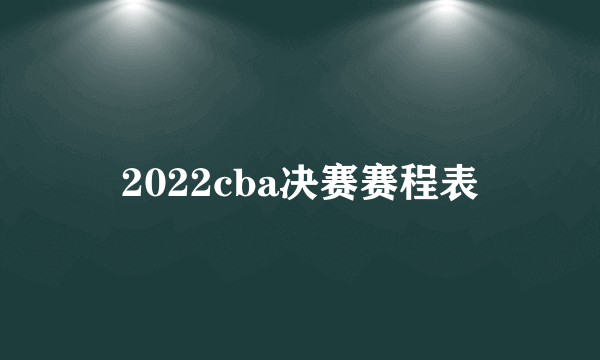 2022cba决赛赛程表